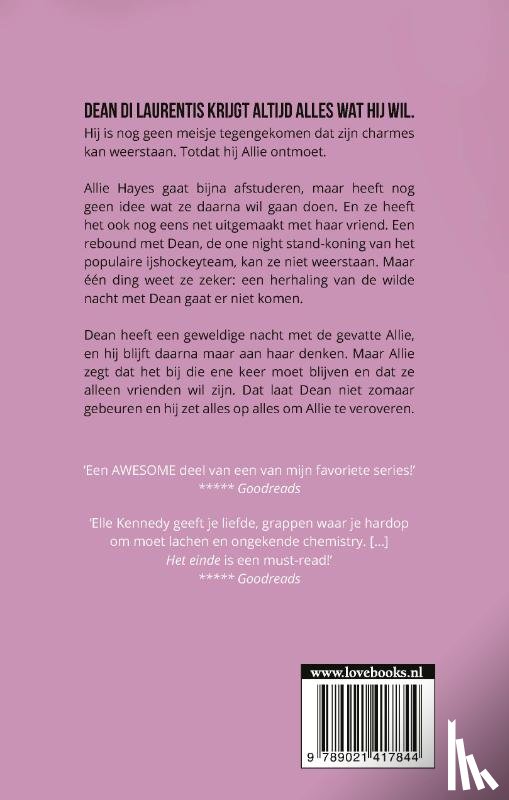 DEAN DI LAURENTIS KRIJGT ALTIJD ALLES WAT HIJ WIL.
Hij is nog geen meisje tegengekomen dat zijn charmes kan weerstaan. Totdat hij Allie ontmoet.

Allie Hayes gaat bijna afstuderen, maar heeft nog geen idee wat ze daarna wil gaan doen. En ze heeft het ook nog eens net uitgemaakt met haar vriend. Een rebound met Dean, de one night stand-koning van het populaire ijshockeyteam, kan ze niet weerstaan. Maar één ding weet ze zeker: een herhaling van de wilde nacht met Dean gaat er niet komen.

Dean heeft een geweldige nacht met de gevatte Allie, en hij blijft daarna maar aan haar denken. Maar Allie zegt dat het bij die ene keer moet blijven en dat ze alleen vrienden wil zijn. Dat laat Dean niet zomaar gebeuren en hij zet alles op alles om Allie te veroveren.

'Een AWESOME deel van een van mijn favoriete series!'
***** Goodreads

'Elle Kennedy geeft je liefde, grappen waar je hardop om moet lachen en ongekende chemistry. [...] Het einde is een must-read!'
***** Goodreads

www.lovebooks.nl

9 789021 417844